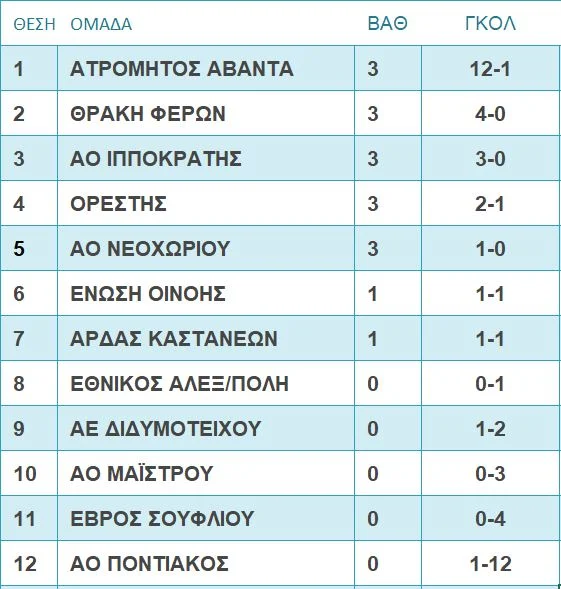 | ΘΕΣΗ | ΟΜΑΔΑ | ΒΑΘ | ΓΚΟΛ |
|---|---|---|---|
| 1 | ΑΤΡΟΜΗΤΟΣ ΑΒΑΝΤΑ | 3 | 12-1 |
| 2 | ΘΡΑΚΗ ΦΕΡΩΝ | 3 | 4-0 |
| 3 | ΑΟ ΙΠΠΟΚΡΑΤΗΣ | 3 | 3-0 |
| 4 | ΟΡΕΣΤΗΣ | 3 | 2-1 |
| 5 | ΑΟ ΝΕΟΧΩΡΙΟΥ | 3 | 1-0 |
| 6 | ΕΝΩΣΗ ΟΙΝΟΗΣ | 1 | 1-1 |
| 7 | ΑΡΔΑΣ ΚΑΣΤΑΝΕΩΝ | 1 | 1-1 |
| 8 | ΕΘΝΙΚΟΣ ΑΛΕΞ/ΠΟΛΗ | 0 | 0-1 |
| 9 | ΑΕ ΔΙΔΥΜΟΤΕΙΧΟΥ | 0 | 1-2 |
| 10 | ΑΟ ΜΑΪΣΤΡΟΥ | 0 | 0-3 |
| 11 | ΕΒΡΟΣ ΣΟΥΦΛΙΟΥ | 0 | 0-4 |
| 12 | ΑΟ ΠΟΝΤΙΑΚΟΣ | 0 | 1-12 |